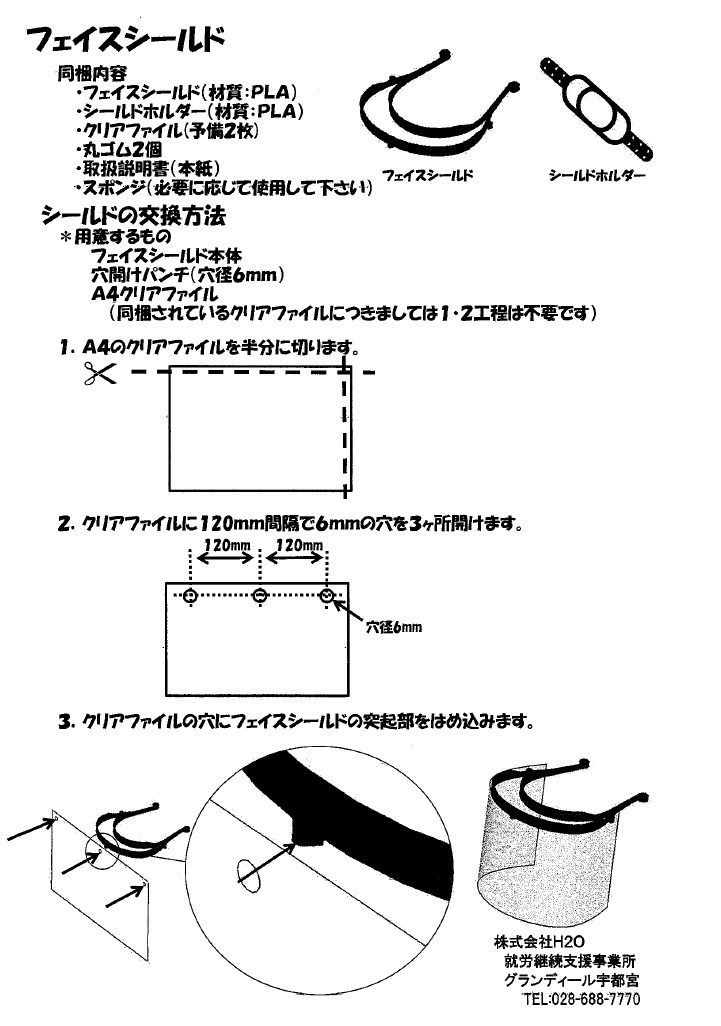 フェイスシールド

同梱内容
・フェイスシールド(材質:PLA)
・シールドホルダー(材質:PLA)
・クリアファイル(予備2枚)
・丸ゴム2個
・取扱説明書(本紙)
・スポンジ(必要に応じて使用して下さい)

フェイスシールド

シールドホルダー

シールドの交換方法
＊用意するもの
フェイスシールド本体
穴開けパンチ(穴径6mm)
A4クリアファイル
(同梱されているクリアファイルにつきましては1・2工程は不要です)

1. A4のクリアファイルを半分に切ります。

2. クリアファイルに120mm間隔で6mmの穴を3ヶ所開けます。

120mm

120mm

穴径6mm

3. クリアファイルの穴にフェイスシールドの突起部をはめ込みます。

株式会社H2O
就労継続支援事業所
グランディール宇都宮
TEL:028-688-7770